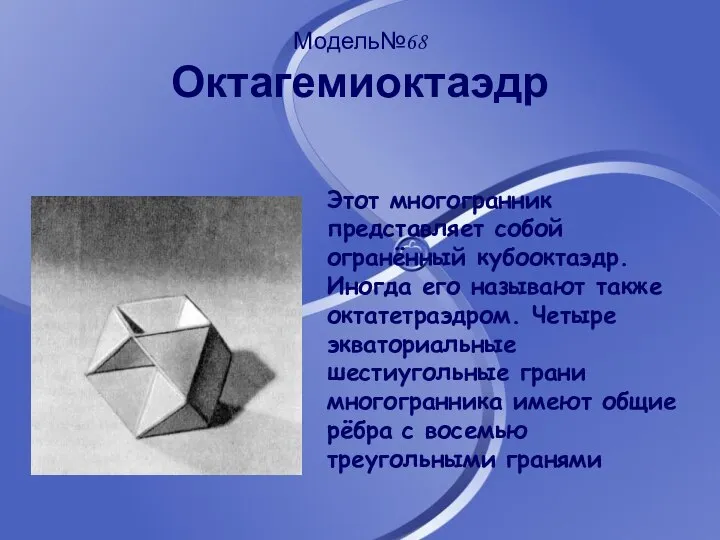 Модель№68

Октагемиоктаэдр

Этот многогранник представляет собой огранённый кубооктаэдр. Иногда его называют также октатетраэдром. Четыре экваториальные шестиугольные грани многогранника имеют общие рёбра с восемью треугольными гранями